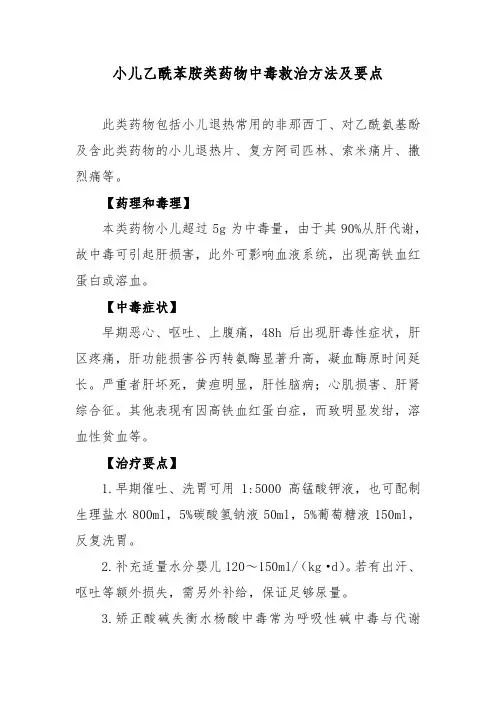 小儿乙酰苯胺类药物中毒救治方法及要点

此类药物包括小儿退热常用的非那西丁、对乙酰氨基酚及含此类药物的小儿退热片、复方阿司匹林、索米痛片、撒烈痛等。

【药理和毒理】

本类药物小儿超过 5g 为中毒量，由于其 90%从肝代谢，故中毒可引起肝损害，此外可影响血液系统，出现高铁血红蛋白或溶血。

【中毒症状】

早期恶心、呕吐、上腹痛，48h 后出现肝毒性症状，肝区疼痛，肝功能损害谷丙转氨酶显著升高，凝血酶原时间延长。严重者肝坏死，黄疸明显，肝性脑病；心肌损害、肝肾综合征。其他表现有因高铁血红蛋白症，而致明显发绀，溶血性贫血等。

【治疗要点】

1.早期催吐、洗胃可用 1:5000 高锰酸钾液，也可配制生理盐水 800ml，5%碳酸氢钠液 50ml，5%葡萄糖液 150ml，反复洗胃。

2.补充适量水分婴儿 120～150ml/(kg·d)。若有出汗、呕吐等额外损失，需另外补给，保证足够尿量。

3.矫正酸碱失衡水杨酸中毒常为呼吸性碱中毒与代谢